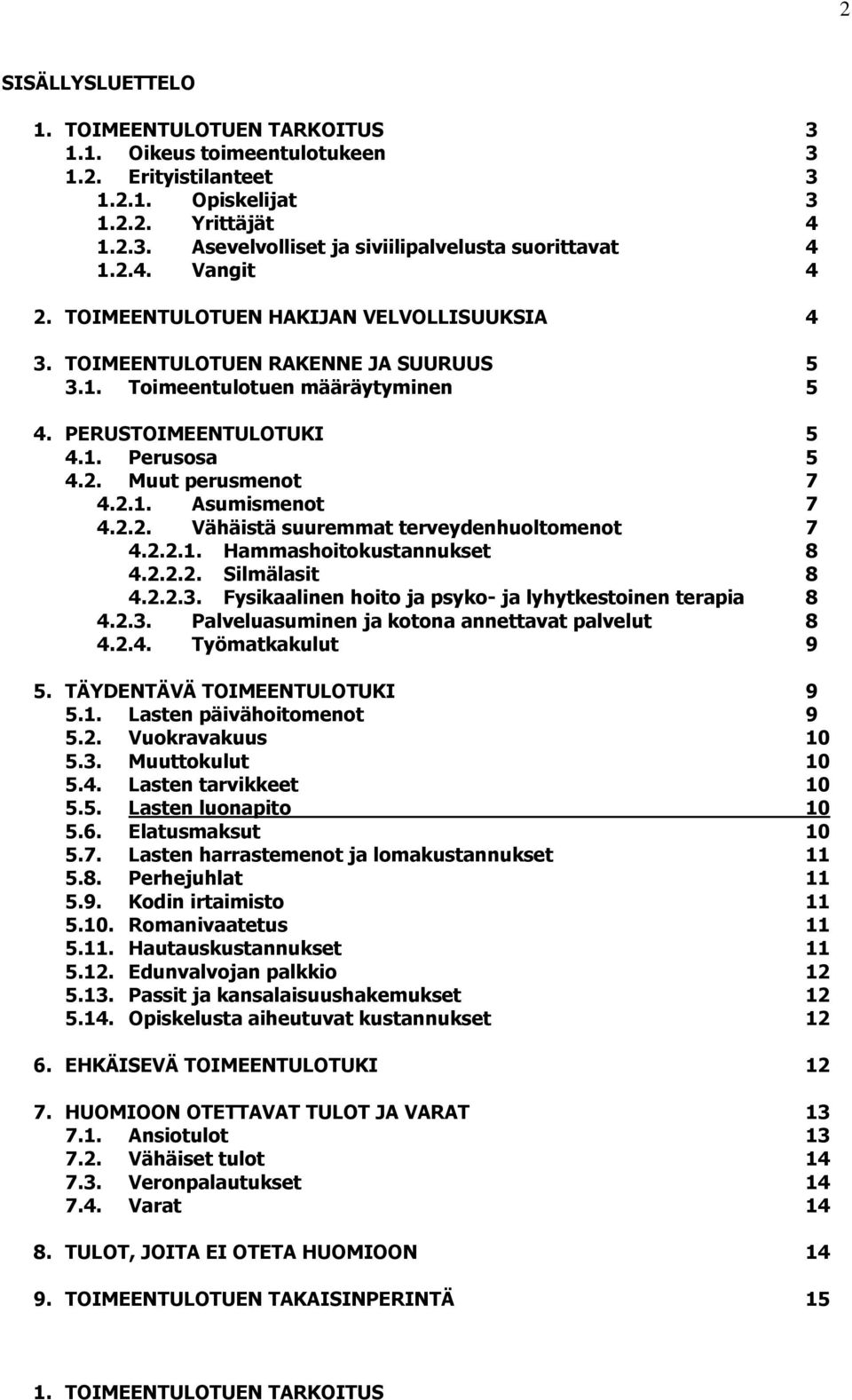 2

SISÄLLYSLUETTELO

1. TOIMEENTULOTUEN TARKOITUS 3
1.1. Oikeus toimeentulotukeen 3
1.2. Erityistilanteet 3
1.2.1. Opiskelijat 3
1.2.2. Yrittäjät 4
1.2.3. Asevelvolliset ja siviilipalvelusta suorittavat 4
1.2.4. Vangit 4

2. TOIMEENTULOTUEN HAKIJAN VELVOLLISUUKSIA 4

3. TOIMEENTULOTUEN RAKENNE JA SUURUUS 5
3.1. Toimeentulotuen määräytyminen 5

4. PERUSTOIMEENTULOTUKI 5
4.1. Perusosa 5
4.2. Muut perusmenot 7
4.2.1. Asumismenot 7
4.2.2. Vähäistä suuremmat terveydenhuoltomenot 7
4.2.2.1. Hammashoitokustannukset 8
4.2.2.2. Silmälasit 8
4.2.2.3. Fysikaalinen hoito ja psyko- ja lyhytkestoinen terapia 8
4.2.3. Palveluasuminen ja kotona annettavat palvelut 8
4.2.4. Työmatkakulut 9

5. TÄYDENTÄVÄ TOIMEENTULOTUKI 9
5.1. Lasten päivähoitomenot 9
5.2. Vuokravakuus 10
5.3. Muuttokulut 10
5.4. Lasten tarvikkeet 10
5.5. Lasten luonapito 10
5.6. Elatusmaksut 10
5.7. Lasten harrastemenot ja lomakustannukset 11
5.8. Perhejuhlat 11
5.9. Kodin irtaimisto 11
5.10. Romanivaatetus 11
5.11. Hautauskustannukset 11
5.12. Edunvalvojan palkkio 12
5.13. Passit ja kansalaisuushakemukset 12
5.14. Opiskelusta aiheutuvat kustannukset 12

6. EHKÄISEVÄ TOIMEENTULOTUKI 12

7. HUOMIOON OTETTAVAT TULOT JA VARAT 13
7.1. Ansiotulot 13
7.2. Vähäiset tulot 14
7.3. Veronpalautukset 14
7.4. Varat 14

8. TULOT, JOITA EI OTETA HUOMIOON 14

9. TOIMEENTULOTUEN TAKAISINPERINTÄ 15

1. TOIMEENTULOTUEN TARKOITUS